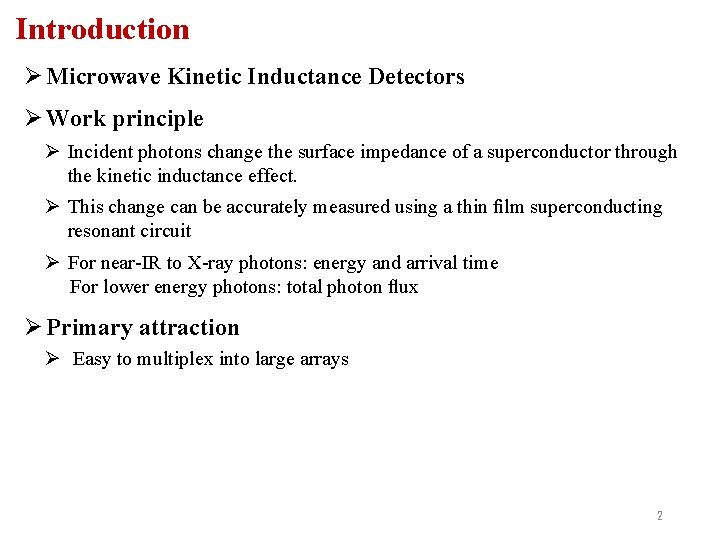 Introduction

➢ Microwave Kinetic Inductance Detectors

➢ Work principle

➢ Incident photons change the surface impedance of a superconductor through the kinetic inductance effect.

➢ This change can be accurately measured using a thin film superconducting resonant circuit

➢ For near-IR to X-ray photons: energy and arrival time
For lower energy photons: total photon flux

➢ Primary attraction

➢ Easy to multiplex into large arrays

2